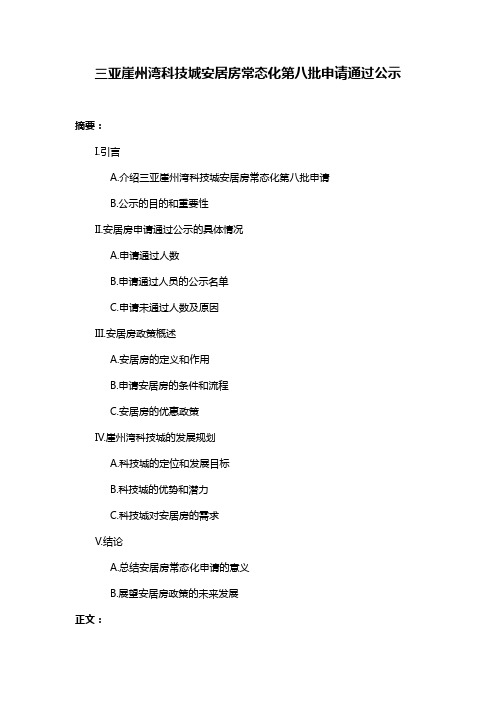 三亚崖州湾科技城安居房常态化第八批申请通过公示

摘要：

I.引言

A.介绍三亚崖州湾科技城安居房常态化第八批申请

B.公示的目的和重要性

II.安居房申请通过公示的具体情况

A.申请通过人数

B.申请通过人员的公示名单

C.申请未通过人数及原因

III.安居房政策概述

A.安居房的定义和作用

B.申请安居房的条件和流程

C.安居房的优惠政策

IV.崖州湾科技城的发展规划

A.科技城的定位和发展目标

B.科技城的优势和潜力

C.科技城对安居房的需求

V.结论

A.总结安居房常态化申请的意义

B.展望安居房政策的未来发展

正文：